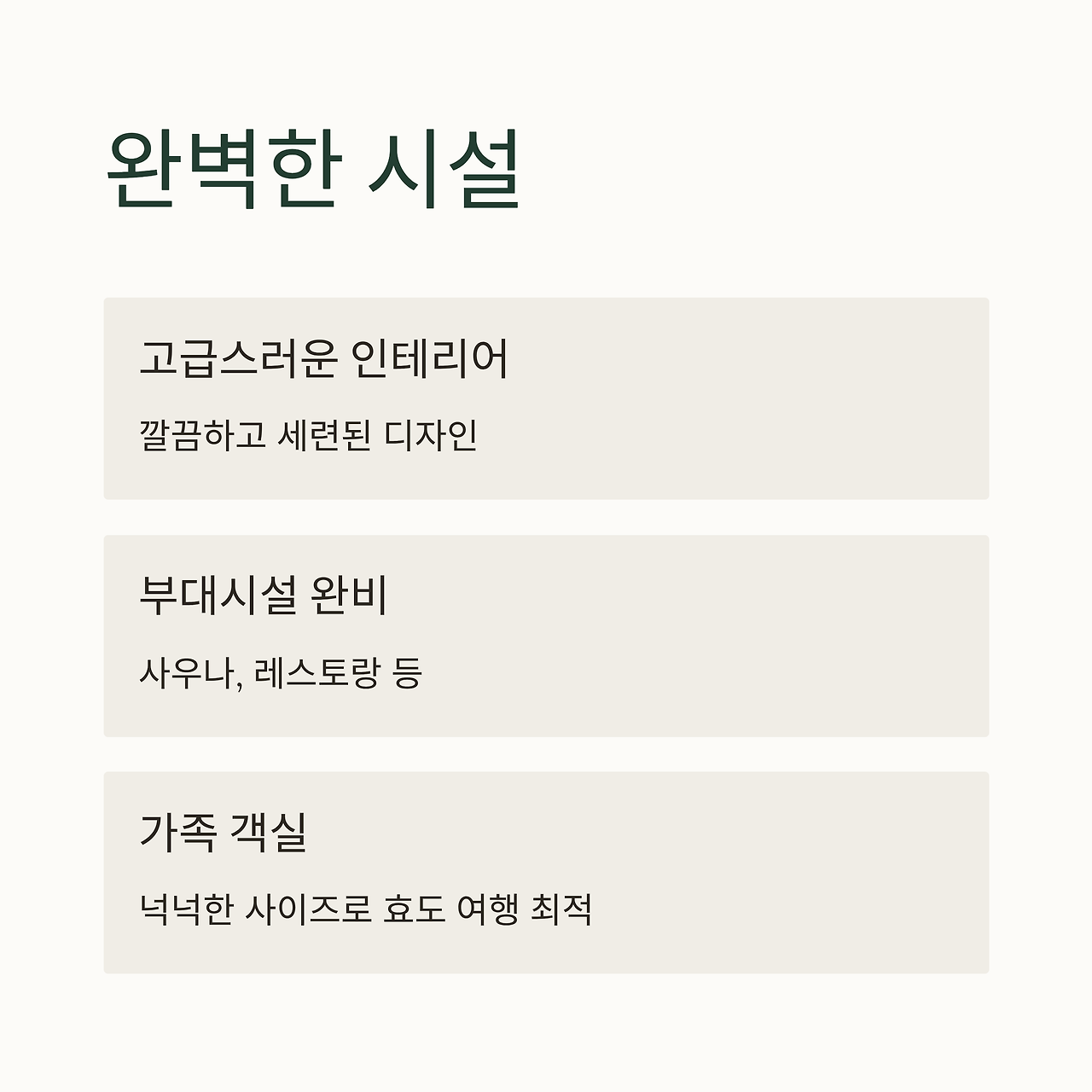 완벽한 시설

고급스러운 인테리어

깔끔하고 세련된 디자인

부대시설 완비

사우나, 레스토랑 등

가족 객실

넉넉한 사이즈로 효도 여행 최적